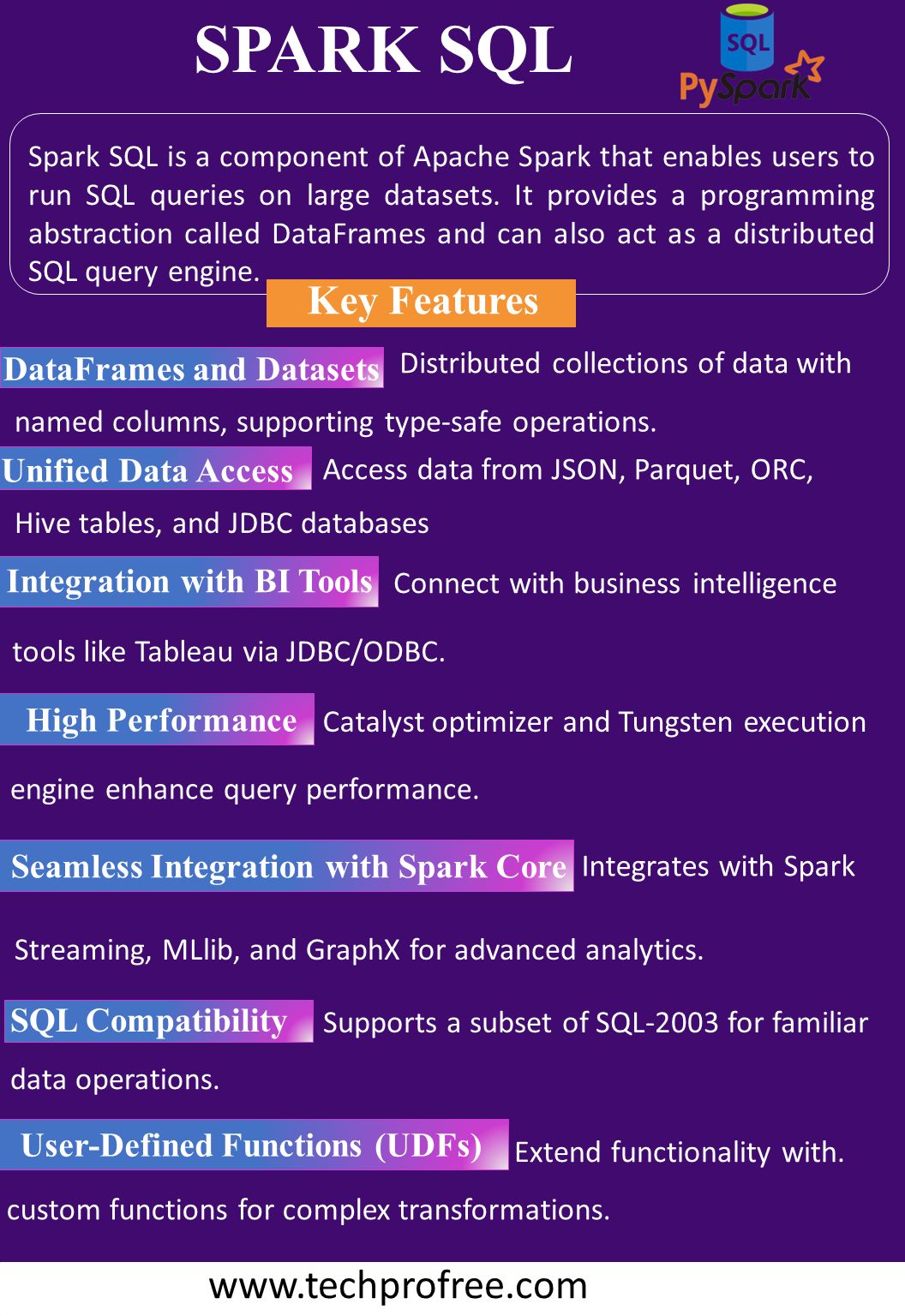 SPARK SQL

SQL
PySpark

Spark SQL is a component of Apache Spark that enables users to run SQL queries on large datasets. It provides a programming abstraction called DataFrames and can also act as a distributed SQL query engine.

Key Features

DataFrames and Datasets Distributed collections of data with named columns, supporting type-safe operations.

Unified Data Access Access data from JSON, Parquet, ORC, Hive tables, and JDBC databases

Integration with BI Tools Connect with business intelligence tools like Tableau via JDBC/ODBC.

High Performance Catalyst optimizer and Tungsten execution engine enhance query performance.

Seamless Integration with Spark Core Integrates with Spark Streaming, MLlib, and GraphX for advanced analytics.

SQL Compatibility Supports a subset of SQL-2003 for familiar data operations.

User-Defined Functions (UDFs) Extend functionality with. custom functions for complex transformations.

www.techprofree.com